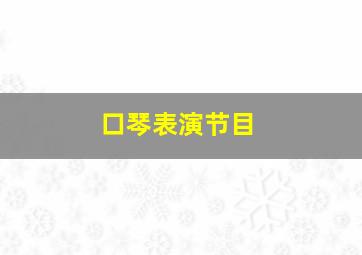 口琴表演节目